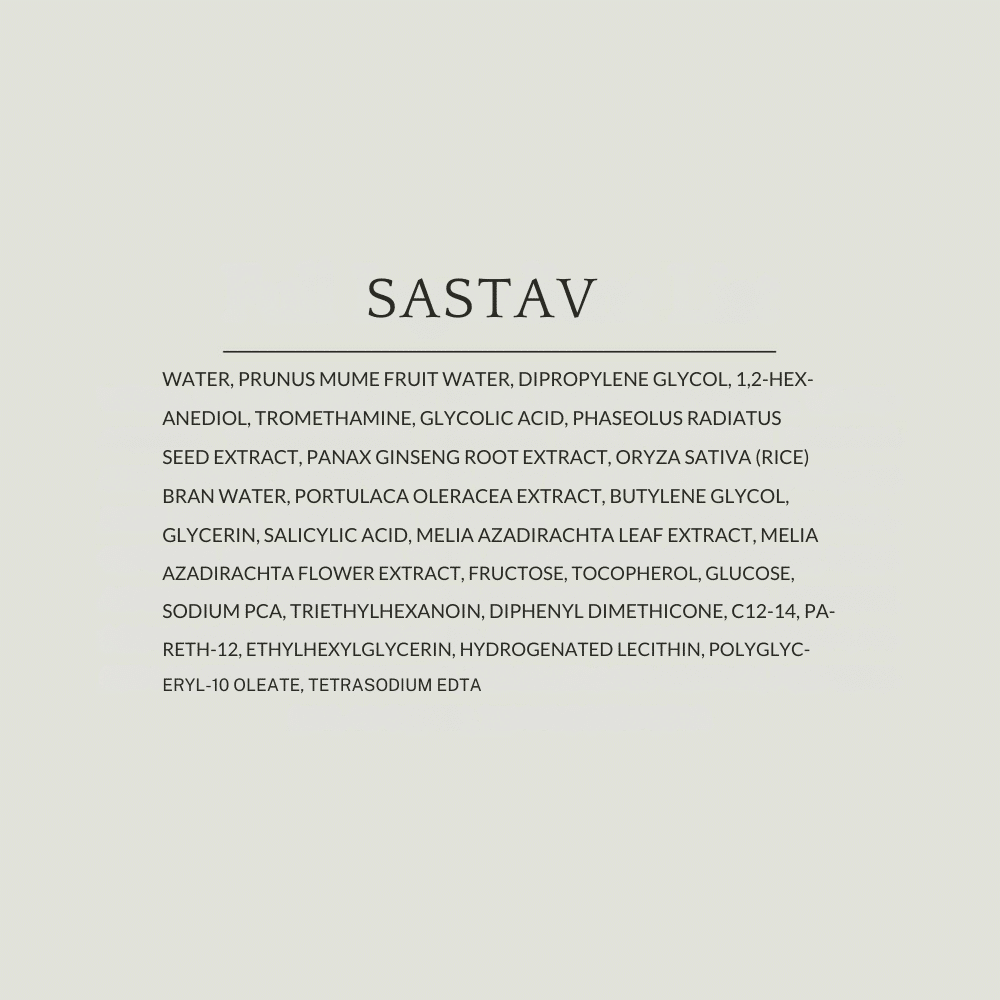 SASTAV

WATER, PRUNUS MUME FRUIT WATER, DIPROPYLENE GLYCOL, 1,2-HEXANEDIOL, TROMETHAMINE, GLYCOLIC ACID, PHASEOLUS RADIATUS SEED EXTRACT, PANAX GINSENG ROOT EXTRACT, ORYZA SATIVA (RICE) BRAN WATER, PORTULACA OLERACEA EXTRACT, BUTYLENE GLYCOL, GLYCERIN, SALICYLIC ACID, MELIA AZADIRACHTA LEAF EXTRACT, MELIA AZADIRACHTA FLOWER EXTRACT, FRUCTOSE, TOCOPHEROL, GLUCOSE, SODIUM PCA, TRIETHYLHEXANOIN, DIPHENYL DIMETHICONE, C12-14, PARETH-12, ETHYLHEXYLGLYCERIN, HYDROGENATED LECITHIN, POLYGLYCERYL-10 OLEATE, TETRASODIUM EDTA